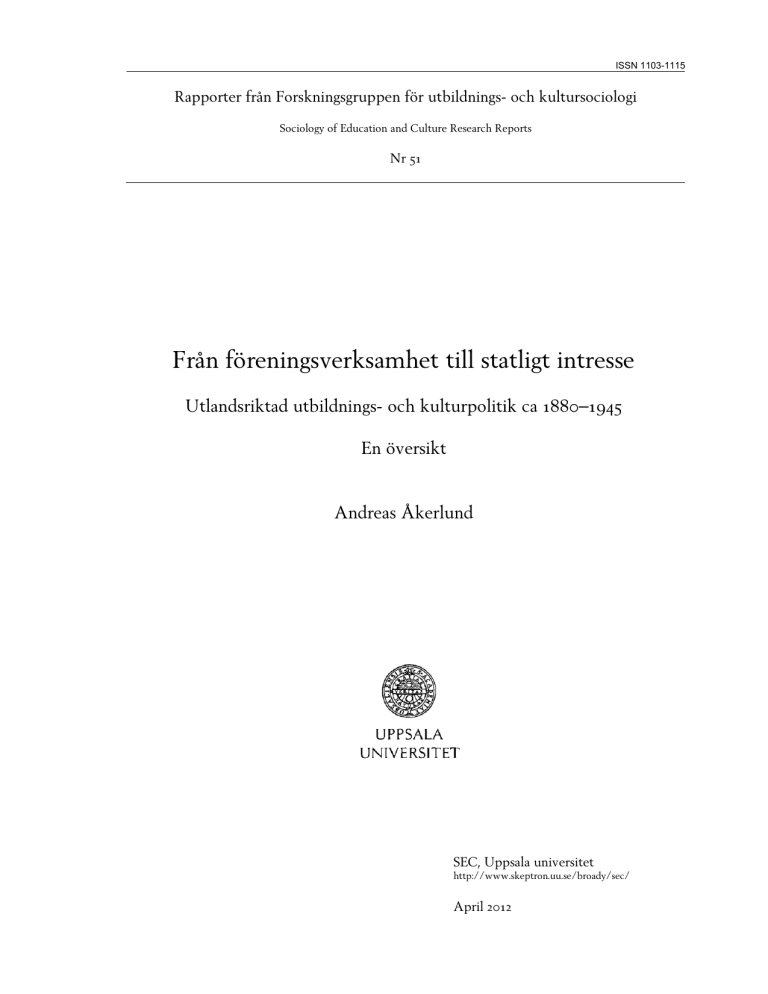 ISSN 1103-1115

Rapporter från Forskningsgruppen för utbildnings- och kultursociologi

Sociology of Education and Culture Research Reports

Nr 51

Från föreningsverksamhet till statligt intresse

Utlandsriktad utbildnings- och kulturpolitik ca 1880–1945

En översikt

Andreas Åkerlund

UPPSALA UNIVERSITET

SEC, Uppsala universitet
http://www.skeptron.uu.se/broady/sec/

April 2012